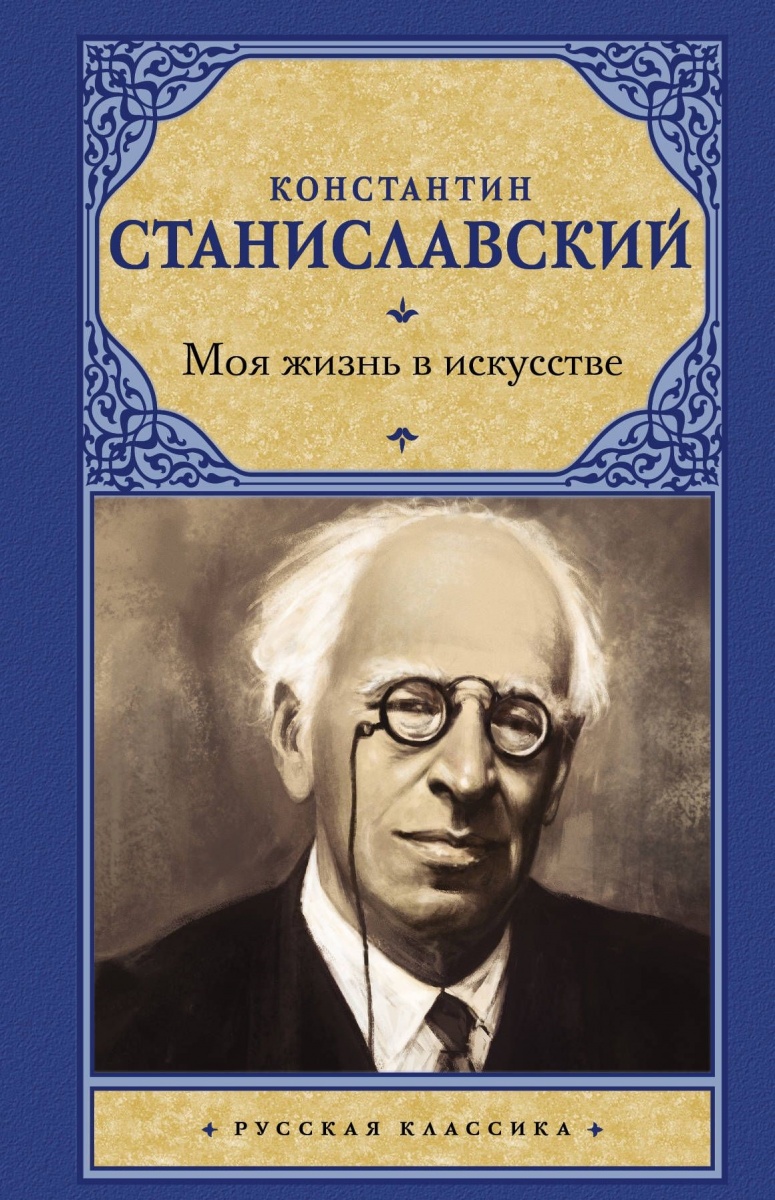 КОНСТАНТИН
СТАНИСЛАВСКИЙ

Моя жизнь в искусстве

РУССКАЯ КЛАССИКА